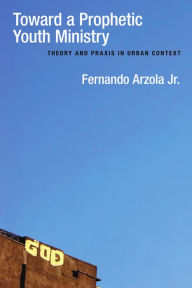 Toward a Prophetic Youth Ministry

THEORY AND PRAXIS IN URBAN CONTEXT

Fernando Arzola Jr.

GOD